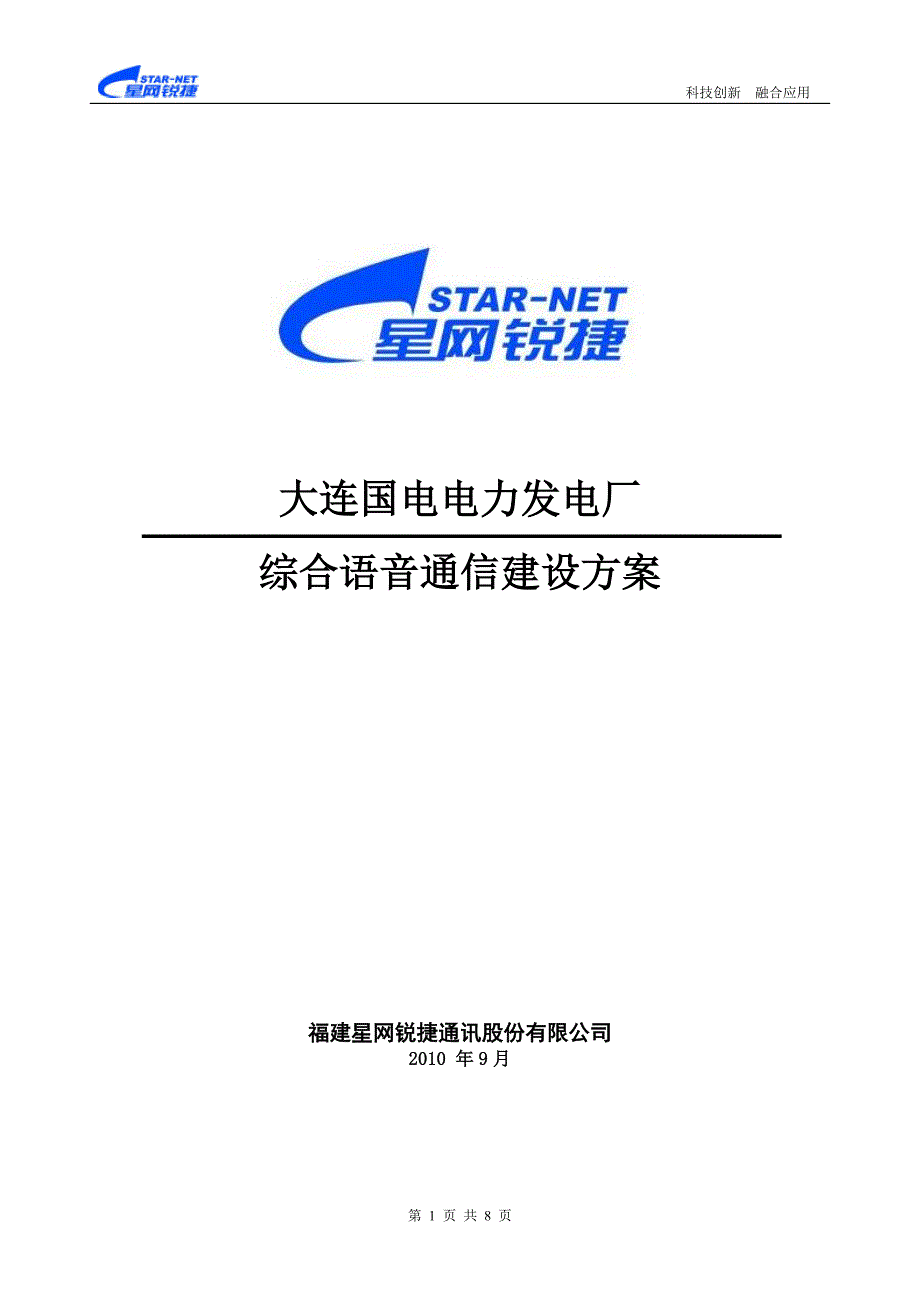 STAR-NET 星网锐捷

科技创新　融合应用

STAR-NET 星网锐捷

大连国电电力发电厂

综合语音通信建设方案

福建星网锐捷通讯股份有限公司
2010 年 9 月

第 1 页 共 8 页